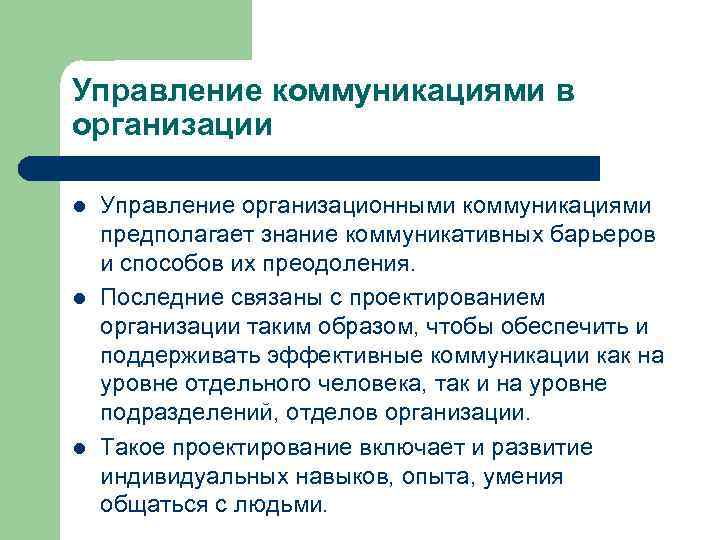 Управление коммуникациями в организации

• Управление организационными коммуникациями предполагает знание коммуникативных барьеров и способов их преодоления.

• Последние связаны с проектированием организации таким образом, чтобы обеспечить и поддерживать эффективные коммуникации как на уровне отдельного человека, так и на уровне подразделений, отделов организации.

• Такое проектирование включает и развитие индивидуальных навыков, опыта, умения общаться с людьми.